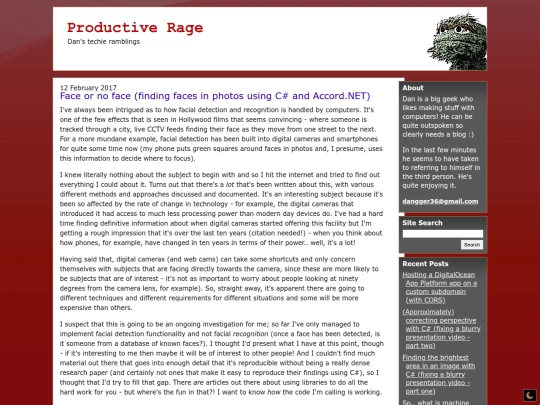 Productive Rage
Dan's techie ramblings

12 February 2017

Face or no face (finding faces in photos using C# and Accord.NET)

I've always been intrigued as to how facial detection and recognition is handled by computers. It's one of the few effects that is seen in Hollywood films that seems convincing - where someone is tracked through a city, live CCTV feeds finding their face as they move from one street to the next. For a more mundane example, facial detection has been built into digital cameras and smartphones for quite some time now (my phone puts green squares around faces in photos and, I presume, uses this information to decide where to focus).

I knew literally nothing about the subject to begin with and so I hit the internet and tried to find out everything I could about it. Turns out that there's a lot that's been written about this, with various different methods and approaches discussed and documented. It's an interesting subject because it's been so affected by the rate of change in technology - for example, the digital cameras that introduced it had access to much less processing power than modern day devices do. I've had a hard time finding definitive information about when digital cameras started offering this facility but I'm getting a rough impression that it's over the last ten years (citation needed!) - when you think about how phones, for example, have changed in ten years in terms of their power.. well, it's a lot!

Having said that, digital cameras (and web cams) can take some shortcuts and only concern themselves with subjects that are facing directly towards the camera, since these are more likely to be subjects that are of interest - it's not as important to worry about people looking at ninety degrees from the camera lens, for example). So, straight away, it's apparent there are going to different techniques and different requirements for different situations and some will be more expensive than others.

I suspect that this is going to be an ongoing investigation for me; so far I've only managed to implement facial detection functionality and not facial recognition (once a face has been detected, is it someone from a database of known faces?). I thought I'd present what I have at this point, though - if it's interesting to me then maybe it will be of interest to other people! And I couldn't find much material out there that goes into enough detail that it's reproducible without being a really dense research paper (and certainly not ones that make it easy to reproduce their findings using C#), so I thought that I'd try to fill that gap. There are articles out there about using libraries to do all the hard work for you - but where's the fun in that?! I want to know how the code I'm calling is working.

About

Dan is a big geek who likes making stuff with computers! He can be quite outspoken so clearly needs a blog :)

In the last few minutes he seems to have taken to referring to himself in the third person. He's quite enjoying it.

dangger36@gmail.com

Site Search

Search

Recent Posts

Hosting a DigitalOcean App Platform app on a custom subdomain (with CORS)

(Approximately) correcting perspective with C# (fixing a blurry presentation video - part two)

Finding the brightest area in an image with C# (fixing a blurry presentation video - part one)

So.. what is machine